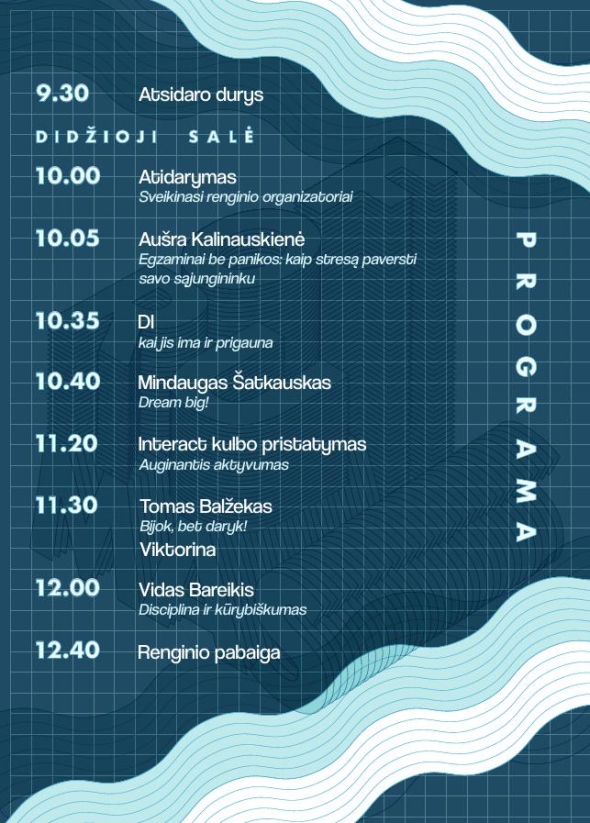 9.30 Atsidaro durys

DIDŽIOJI SALĖ

10.00 Atidarymas
Sveikinasi renginio organizatoriai

10.05 Aušra Kalinauskienė
Egzaminai be panikos: kaip stresą paversti savo sąjungininku

10.35 DI
kai jis ima ir prigauna

10.40 Mindaugas Šatkauskas
Dream big!

11.20 Interact kulbo pristatymas
Auginantis aktyvumas

11.30 Tomas Balžekas
Bijok, bet daryk!
Viktorina

12.00 Vidas Bareikis
Disciplina ir kūrybiškumas

12.40 Renginio pabaiga

PROGRAMA